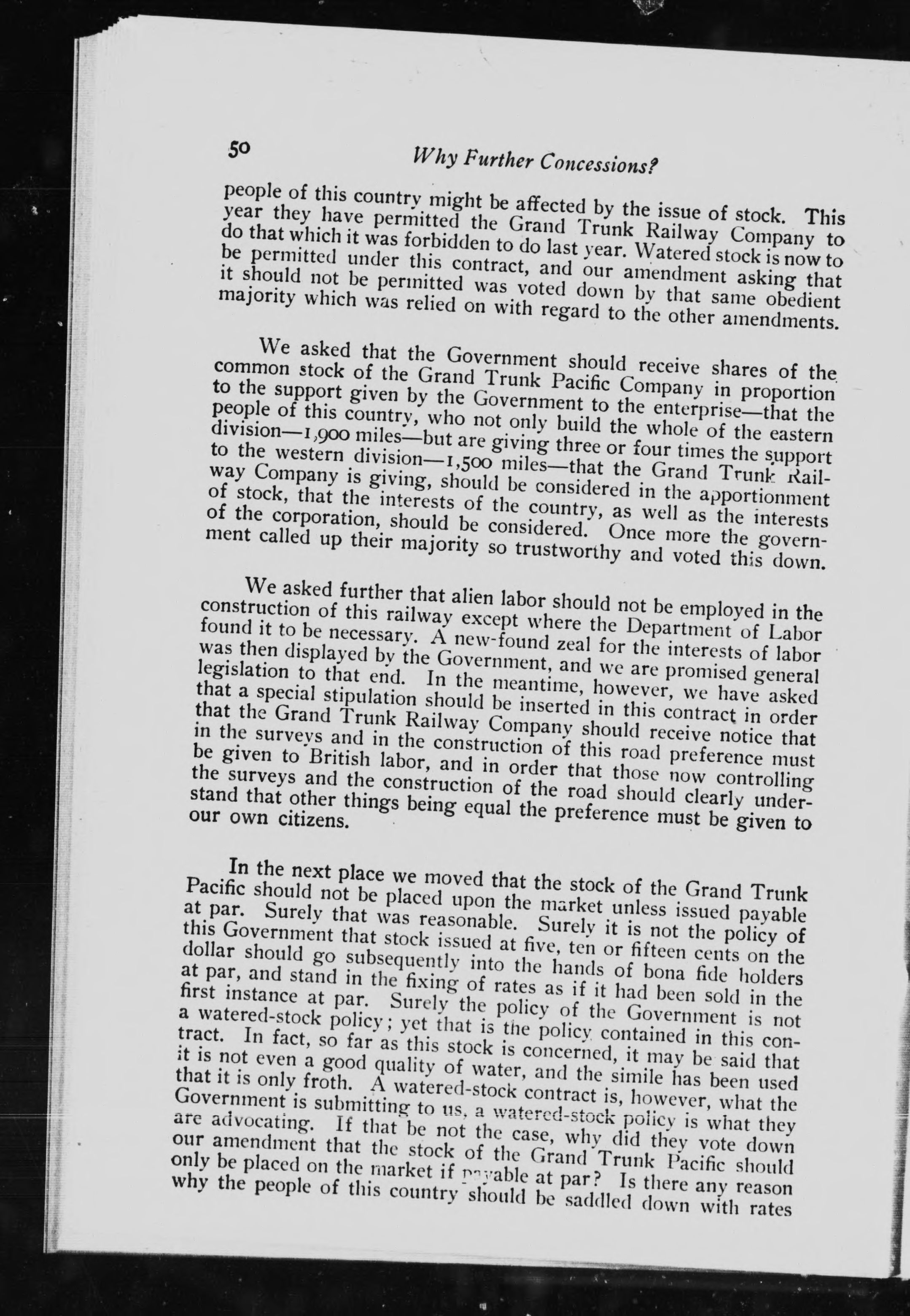 50 Why Further Concessions?

people of this country might be affected by the issue of stock. This year they have permitted the Grand Trunk Railway Company to do that which it was forbidden to do last year. Watered stock is now to be permitted under this contract, and our amendment asking that it should not be permitted was voted down by that same obedient majority which was relied on with regard to the other amendments.

We asked that the Government should receive shares of the common stock of the Grand Trunk Pacific Company in proportion to the support given by the Government to the enterprise—that the people of this country, who not only build the whole of the eastern division—1,900 miles—but are giving three or four times the support to the western division—1,500 miles—that the Grand Trunk Railway Company is giving, should be considered in the apportionment of stock, that the interests of the country, as well as the interests of the corporation, should be considered. Once more the government called up their majority so trustworthy and voted this down.

We asked further that alien labor should not be employed in the construction of this railway except where the Department of Labor found it to be necessary. A new-found zeal for the interests of labor was then displayed by the Government, and we are promised general legislation to that end. In the meantime, however, we have asked that a special stipulation should be inserted in this contract in order that the Grand Trunk Railway Company should receive notice that in the surveys and in the construction of this road preference must be given to British labor, and in order that those now controlling the surveys and the construction of the road should clearly understand that other things being equal the preference must be given to our own citizens.

In the next place we moved that the stock of the Grand Trunk Pacific should not be placed upon the market unless issued payable at par. Surely that was reasonable. Surely it is not the policy of this Government that stock issued at five, ten or fifteen cents on the dollar should go subsequently into the hands of bona fide holders at par, and stand in the fixing of rates as if it had been sold in the first instance at par. Surely the policy of the Government is not a watered-stock policy; yet that is the policy contained in this contract. In fact, so far as this stock is concerned, it may be said that it is not even a good quality of water, and the simile has been used that it is only froth. A watered-stock contract is, however, what the Government is submitting to us, a watered-stock policy is what they are advocating. If that be not the case, why did they vote down our amendment that the stock of the Grand Trunk Pacific should only be placed on the market if payable at par? Is there any reason why the people of this country should be saddled down with rates